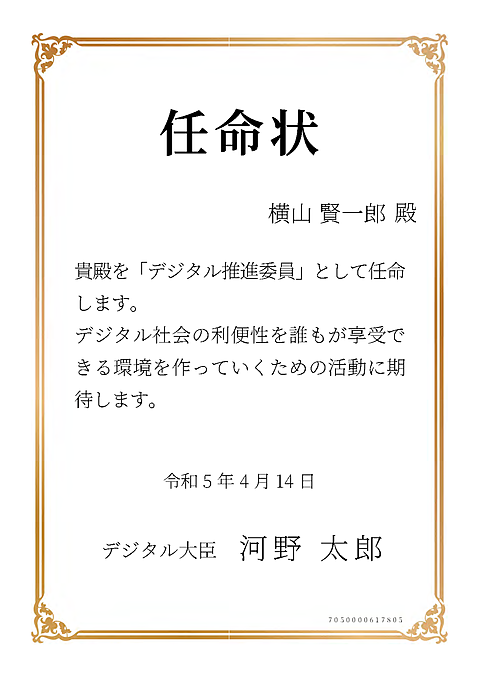 任命状

横山 賢一郎 殿

貴殿を「デジタル推進委員」として任命します。
デジタル社会の利便性を誰もが享受できる環境を作っていくための活動に期待します。

令和5年4月14日

デジタル大臣 河野 太郎

7050000617805